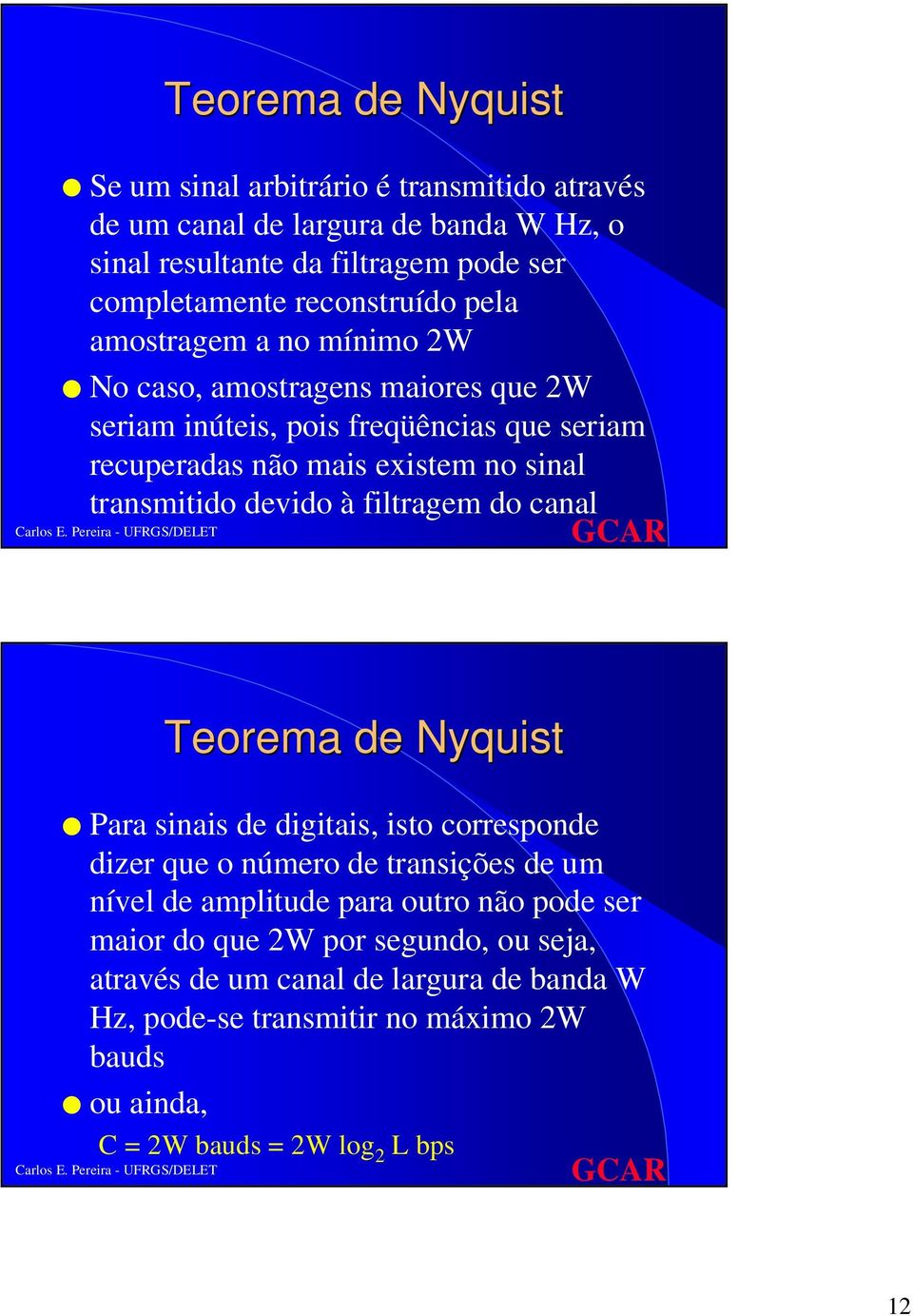 Teorema de Nyquist

Se um sinal arbitrário é transmitido através de um canal de largura de banda W Hz, o sinal resultante da filtragem pode ser completamente reconstruído pela amostragem a no mínimo 2W

No caso, amostragens maiores que 2W seriam inúteis, pois freqüências que seriam recuperadas não mais existem no sinal transmitido devido à filtragem do canal

Carlos E. Pereira - UFRGS/DELET

GCAR

Teorema de Nyquist

Para sinais de digitais, isto corresponde dizer que o número de transições de um nível de amplitude para outro não pode ser maior do que 2W por segundo, ou seja, através de um canal de largura de banda W Hz, pode-se transmitir no máximo 2W bauds

ou ainda,

C = 2W bauds = 2W $\log_2$ L bps

Carlos E. Pereira - UFRGS/DELET

GCAR

12